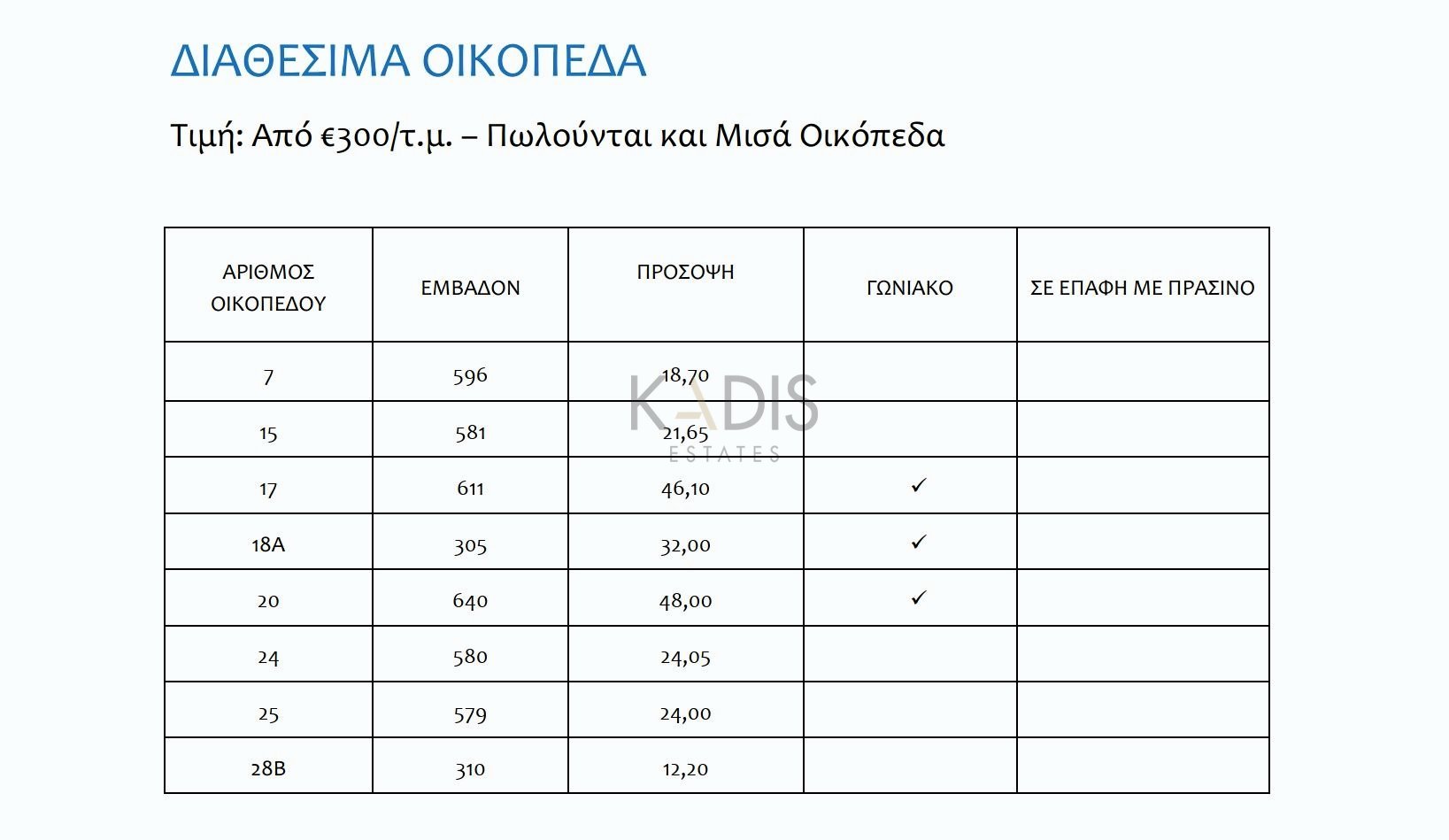 ΔΙΑΘΕΣΙΜΑ ΟΙΚΟΠΕΔΑ

Τιμή: Από €300/τ.μ. – Πωλούνται και Μισά Οικόπεδα

| ΑΡΙΘΜΟΣ ΟΙΚΟΠΕΔΟΥ | ΕΜΒΑΔΟΝ | ΠΡΟΣΟΨΗ | ΓΩΝΙΑΚΟ | ΣΕ ΕΠΑΦΗ ΜΕ ΠΡΑΣΙΝΟ |
|---|---|---|---|---|
| 7 | 596 | 18,70 | | |
| 15 | 581 | 21,65 | | |
| 17 | 611 | 46,10 | ✓ | |
| 18A | 305 | 32,00 | ✓ | |
| 20 | 640 | 48,00 | ✓ | |
| 24 | 580 | 24,05 | | |
| 25 | 579 | 24,00 | | |
| 28B | 310 | 12,20 | | |

KADIS ESTATES